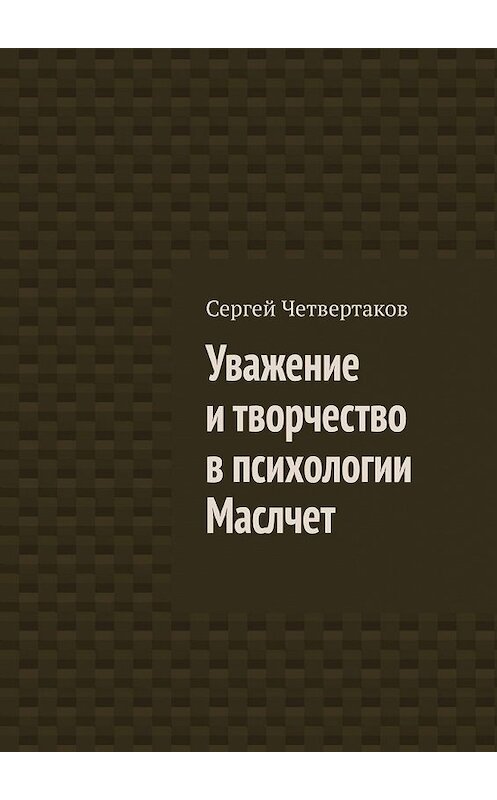 Сергей Четвертаков

Уважение и творчество в психологии Маслчет